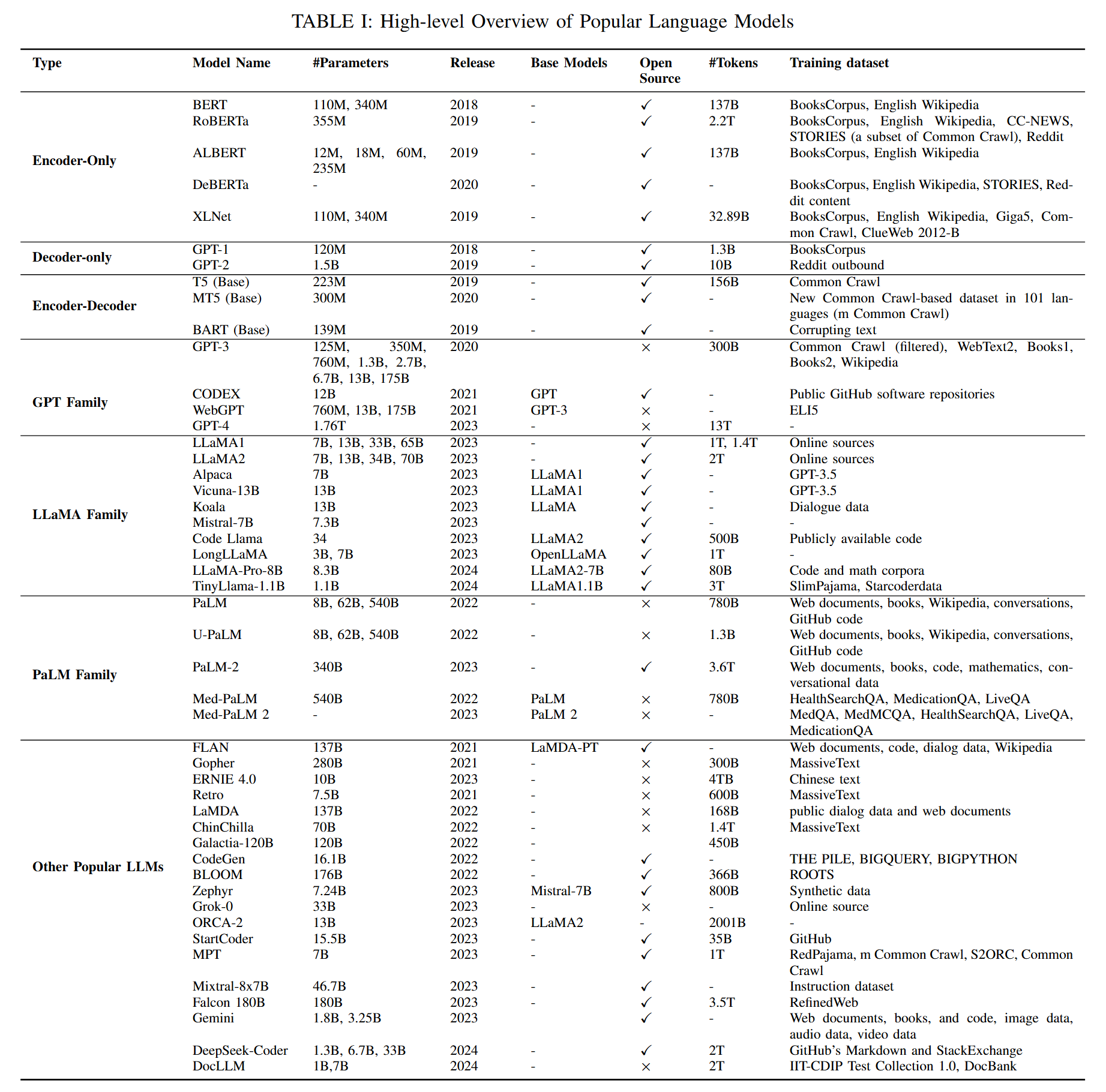 TABLE I: High-level Overview of Popular Language Models

| Type | Model Name | #Parameters | Release | Base Models | Open Source | #Tokens | Training dataset |
|---|---|---|---|---|---|---|---|
| Encoder-Only | BERT | 110M, 340M | 2018 | - | ✓ | 137B | BooksCorpus, English Wikipedia |
| | RoBERTa | 355M | 2019 | - | ✓ | 2.2T | BooksCorpus, English Wikipedia, CC-NEWS, STORIES (a subset of Common Crawl), Reddit |
| | ALBERT | 12M, 18M, 60M, 235M | 2019 | - | ✓ | 137B | BooksCorpus, English Wikipedia |
| | DeBERTa | - | 2020 | - | ✓ | - | BooksCorpus, English Wikipedia, STORIES, Reddit content |
| | XLNet | 110M, 340M | 2019 | - | ✓ | 32.89B | BooksCorpus, English Wikipedia, Giga5, Common Crawl, ClueWeb 2012-B |
| Decoder-only | GPT-1 | 120M | 2018 | - | ✓ | 1.3B | BooksCorpus |
| | GPT-2 | 1.5B | 2019 | - | ✓ | 10B | Reddit outbound |
| Encoder-Decoder | T5 (Base) | 223M | 2019 | - | ✓ | 156B | Common Crawl |
| | MT5 (Base) | 300M | 2020 | - | ✓ | - | New Common Crawl-based dataset in 101 languages (m Common Crawl) |
| | BART (Base) | 139M | 2019 | - | ✓ | - | Corrupting text |
| GPT Family | GPT-3 | 125M, 350M, 760M, 1.3B, 2.7B, 6.7B, 13B, 175B | 2020 | | × | 300B | Common Crawl (filtered), WebText2, Books1, Books2, Wikipedia |
| | CODEX | 12B | 2021 | GPT | ✓ | - | Public GitHub software repositories |
| | WebGPT | 760M, 13B, 175B | 2021 | GPT-3 | × | - | ELI5 |
| | GPT-4 | 1.76T | 2023 | - | × | 13T | - |
| LLaMA Family | LLaMA1 | 7B, 13B, 33B, 65B | 2023 | - | ✓ | 1T, 1.4T | Online sources |
| | LLaMA2 | 7B, 13B, 34B, 70B | 2023 | - | ✓ | 2T | Online sources |
| | Alpaca | 7B | 2023 | LLaMA1 | ✓ | - | GPT-3.5 |
| | Vicuna-13B | 13B | 2023 | LLaMA1 | ✓ | - | GPT-3.5 |
| | Koala | 13B | 2023 | LLaMA | ✓ | - | Dialogue data |
| | Mistral-7B | 7.3B | 2023 | | ✓ | - | - |
| | Code Llama | 34 | 2023 | LLaMA2 | ✓ | 500B | Publicly available code |
| | LongLLaMA | 3B, 7B | 2023 | OpenLLaMA | ✓ | 1T | - |
| | LLaMA-Pro-8B | 8.3B | 2024 | LLaMA2-7B | ✓ | 80B | Code and math corpora |
| | TinyLlama-1.1B | 1.1B | 2024 | LLaMA1.1B | ✓ | 3T | SlimPajama, Starcoderdata |
| PaLM Family | PaLM | 8B, 62B, 540B | 2022 | - | × | 780B | Web documents, books, Wikipedia, conversations, GitHub code |
| | U-PaLM | 8B, 62B, 540B | 2022 | - | × | 1.3B | Web documents, books, Wikipedia, conversations, GitHub code |
| | PaLM-2 | 340B | 2023 | - | ✓ | 3.6T | Web documents, books, code, mathematics, conversational data |
| | Med-PaLM | 540B | 2022 | PaLM | × | 780B | HealthSearchQA, MedicationQA, LiveQA |
| | Med-PaLM 2 | - | 2023 | PaLM 2 | × | - | MedQA, MedMCQA, HealthSearchQA, LiveQA, MedicationQA |
| Other Popular LLMs | FLAN | 137B | 2021 | LaMDA-PT | ✓ | - | Web documents, code, dialog data, Wikipedia |
| | Gopher | 280B | 2021 | - | × | 300B | MassiveText |
| | ERNIE 4.0 | 10B | 2023 | - | × | 4TB | Chinese text |
| | Retro | 7.5B | 2021 | - | × | 600B | MassiveText |
| | LaMDA | 137B | 2022 | - | × | 168B | public dialog data and web documents |
| | ChinChilla | 70B | 2022 | - | × | 1.4T | MassiveText |
| | Galactia-120B | 120B | 2022 | - | | 450B | |
| | CodeGen | 16.1B | 2022 | - | ✓ | - | THE PILE, BIGQUERY, BIGPYTHON |
| | BLOOM | 176B | 2022 | - | ✓ | 366B | ROOTS |
| | Zephyr | 7.24B | 2023 | Mistral-7B | ✓ | 800B | Synthetic data |
| | Grok-0 | 33B | 2023 | - | × | - | Online source |
| | ORCA-2 | 13B | 2023 | LLaMA2 | - | 2001B | - |
| | StartCoder | 15.5B | 2023 | - | ✓ | 35B | GitHub |
| | MPT | 7B | 2023 | - | ✓ | 1T | RedPajama, m Common Crawl, S2ORC, Common Crawl |
| | Mixtral-8x7B | 46.7B | 2023 | - | ✓ | - | Instruction dataset |
| | Falcon 180B | 180B | 2023 | - | ✓ | 3.5T | RefinedWeb |
| | Gemini | 1.8B, 3.25B | 2023 | | ✓ | - | Web documents, books, and code, image data, audio data, video data |
| | DeepSeek-Coder | 1.3B, 6.7B, 33B | 2024 | - | ✓ | 2T | GitHub's Markdown and StackExchange |
| | DocLLM | 1B,7B | 2024 | - | × | 2T | IIT-CDIP Test Collection 1.0, DocBank |